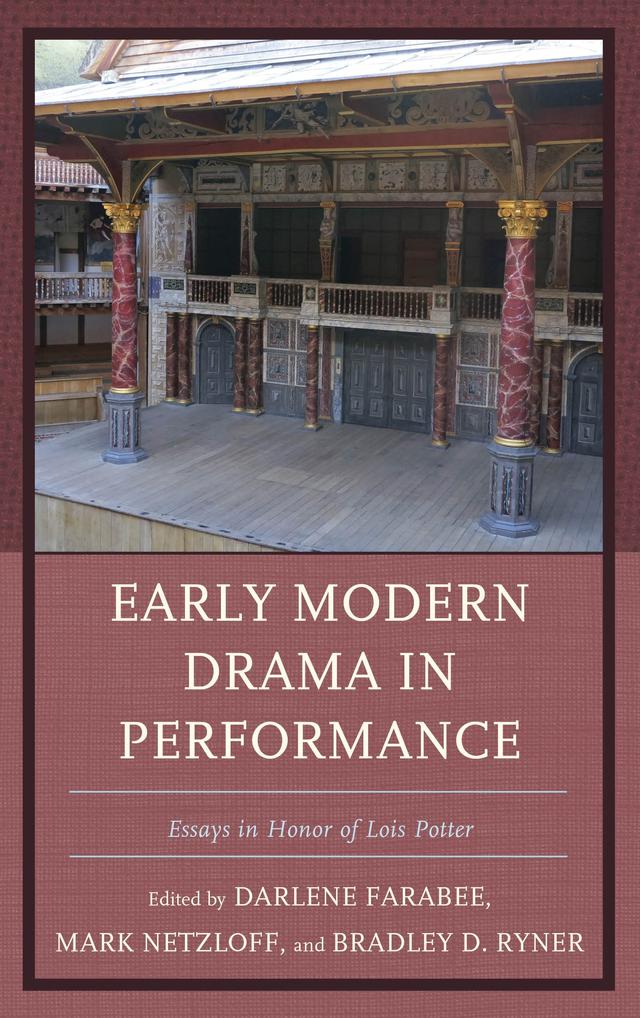 EARLY MODERN DRAMA IN PERFORMANCE

Essays in Honor of Lois Potter

Edited by DARLENE FARABEE, MARK NETZLOFF, and BRADLEY D. RYNER